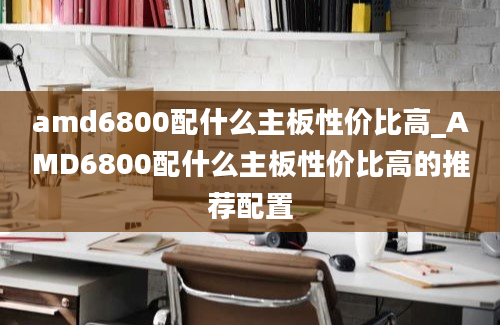 amd6800配什么主板性价比高_AMD6800配什么主板性价比高的推荐配置